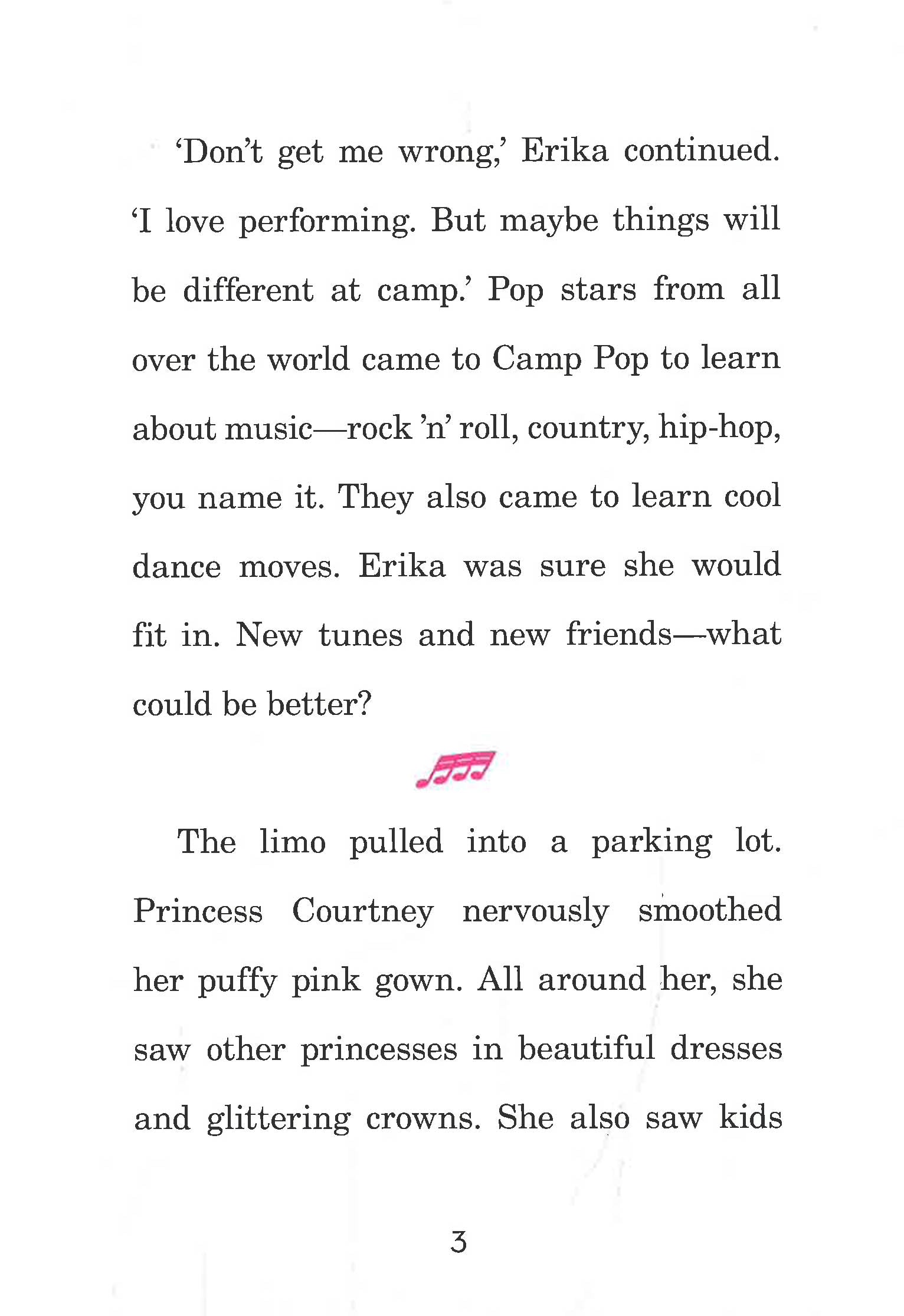 ‘Don’t get me wrong,’ Erika continued. ‘I love performing. But maybe things will be different at camp.’ Pop stars from all over the world came to Camp Pop to learn about music—rock ’n’ roll, country, hip-hop, you name it. They also came to learn cool dance moves. Erika was sure she would fit in. New tunes and new friends—what could be better?

The limo pulled into a parking lot. Princess Courtney nervously smoothed her puffy pink gown. All around her, she saw other princesses in beautiful dresses and glittering crowns. She also saw kids

3